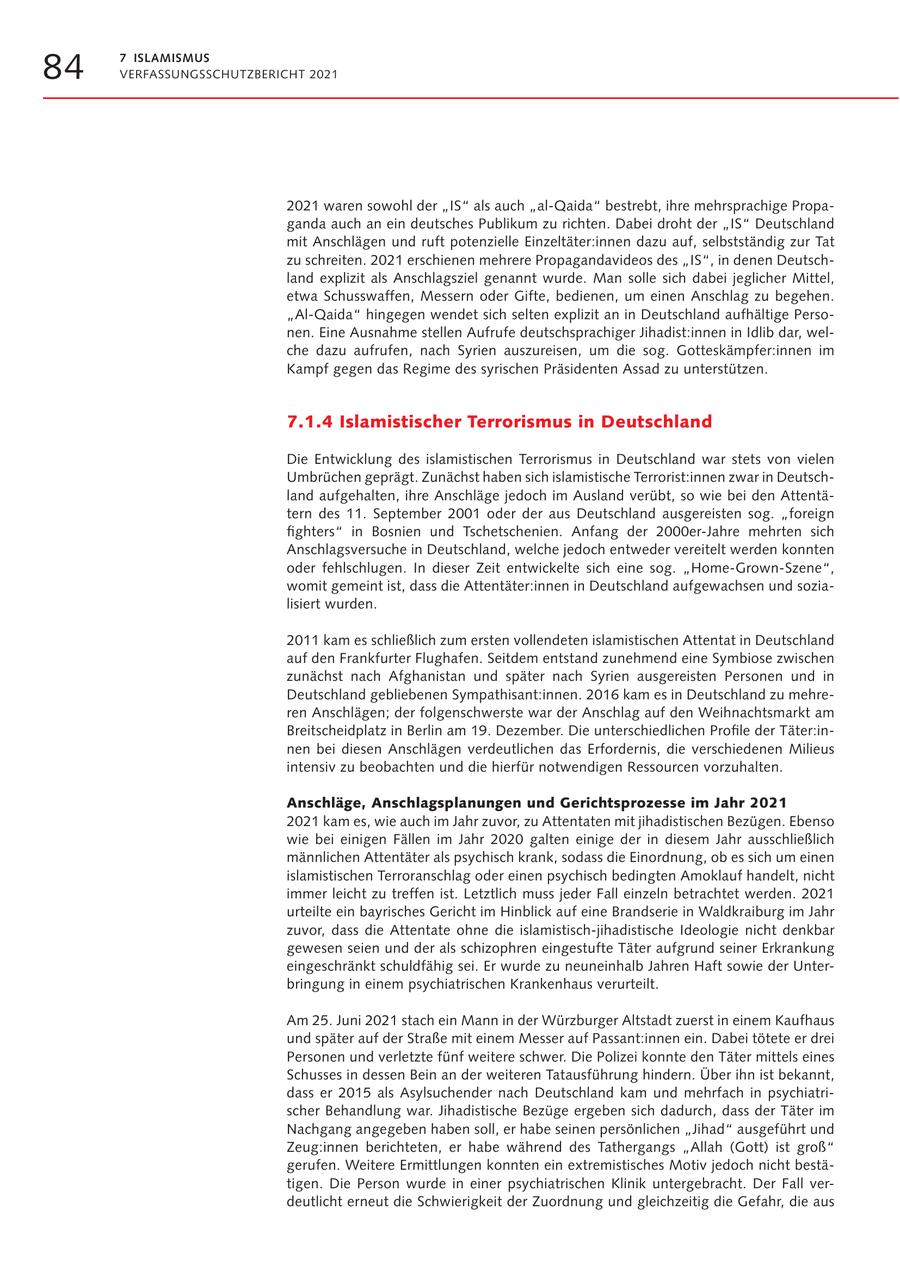 84 7 ISLAMISMUS
VERFASSUNGSSCHUTZBERICHT 2021

2021 waren sowohl der „IS“ als auch „al-Qaida“ bestrebt, ihre mehrsprachige Propaganda auch an ein deutsches Publikum zu richten. Dabei droht der „IS“ Deutschland mit Anschlägen und ruft potenzielle Einzeltäter:innen dazu auf, selbstständig zur Tat zu schreiten. 2021 erschienen mehrere Propagandavideos des „IS“, in denen Deutschland explizit als Anschlagsziel genannt wurde. Man solle sich dabei jeglicher Mittel, etwa Schusswaffen, Messern oder Gifte, bedienen, um einen Anschlag zu begehen. „Al-Qaida“ hingegen wendet sich selten explizit an in Deutschland aufhältige Personen. Eine Ausnahme stellen Aufrufe deutschsprachiger Jihadist:innen in Idlib dar, welche dazu aufrufen, nach Syrien auszureisen, um die sog. Gotteskämpfer:innen im Kampf gegen das Regime des syrischen Präsidenten Assad zu unterstützen.

7.1.4 Islamistischer Terrorismus in Deutschland

Die Entwicklung des islamistischen Terrorismus in Deutschland war stets von vielen Umbrüchen geprägt. Zunächst haben sich islamistische Terrorist:innen zwar in Deutschland aufgehalten, ihre Anschläge jedoch im Ausland verübt, so wie bei den Attentätern des 11. September 2001 oder der aus Deutschland ausgereisten sog. „foreign fighters“ in Bosnien und Tschetschenien. Anfang der 2000er-Jahre mehrten sich Anschlagsversuche in Deutschland, welche jedoch entweder vereitelt werden konnten oder fehlschlugen. In dieser Zeit entwickelte sich eine sog. „Home-Grown-Szene“, womit gemeint ist, dass die Attentäter:innen in Deutschland aufgewachsen und sozialisiert wurden.

2011 kam es schließlich zum ersten vollendeten islamistischen Attentat in Deutschland auf den Frankfurter Flughafen. Seitdem entstand zunehmend eine Symbiose zwischen zunächst nach Afghanistan und später nach Syrien ausgereisten Personen und in Deutschland gebliebenen Sympathisant:innen. 2016 kam es in Deutschland zu mehreren Anschlägen; der folgenschwerste war der Anschlag auf den Weihnachtsmarkt am Breitscheidplatz in Berlin am 19. Dezember. Die unterschiedlichen Profile der Täter:innen bei diesen Anschlägen verdeutlichen das Erfordernis, die verschiedenen Milieus intensiv zu beobachten und die hierfür notwendigen Ressourcen vorzuhalten.

Anschläge, Anschlagsplanungen und Gerichtsprozesse im Jahr 2021
2021 kam es, wie auch im Jahr zuvor, zu Attentaten mit jihadistischen Bezügen. Ebenso wie bei einigen Fällen im Jahr 2020 galten einige der in diesem Jahr ausschließlich männlichen Attentäter als psychisch krank, sodass die Einordnung, ob es sich um einen islamistischen Terroranschlag oder einen psychisch bedingten Amoklauf handelt, nicht immer leicht zu treffen ist. Letztlich muss jeder Fall einzeln betrachtet werden. 2021 urteilte ein bayrisches Gericht im Hinblick auf eine Brandserie in Waldkraiburg im Jahr zuvor, dass die Attentate ohne die islamistisch-jihadistische Ideologie nicht denkbar gewesen seien und der als schizophren eingestufte Täter aufgrund seiner Erkrankung eingeschränkt schuldfähig sei. Er wurde zu neuneinhalb Jahren Haft sowie der Unterbringung in einem psychiatrischen Krankenhaus verurteilt.

Am 25. Juni 2021 stach ein Mann in der Würzburger Altstadt zuerst in einem Kaufhaus und später auf der Straße mit einem Messer auf Passant:innen ein. Dabei tötete er drei Personen und verletzte fünf weitere schwer. Die Polizei konnte den Täter mittels eines Schusses in dessen Bein an der weiteren Tatausführung hindern. Über ihn ist bekannt, dass er 2015 als Asylsuchender nach Deutschland kam und mehrfach in psychiatrischer Behandlung war. Jihadistische Bezüge ergeben sich dadurch, dass der Täter im Nachgang angegeben haben soll, er habe seinen persönlichen „Jihad“ ausgeführt und Zeug:innen berichteten, er habe während des Tathergangs „Allah (Gott) ist groß“ gerufen. Weitere Ermittlungen konnten ein extremistisches Motiv jedoch nicht bestätigen. Die Person wurde in einer psychiatrischen Klinik untergebracht. Der Fall verdeutlicht erneut die Schwierigkeit der Zuordnung und gleichzeitig die Gefahr, die aus